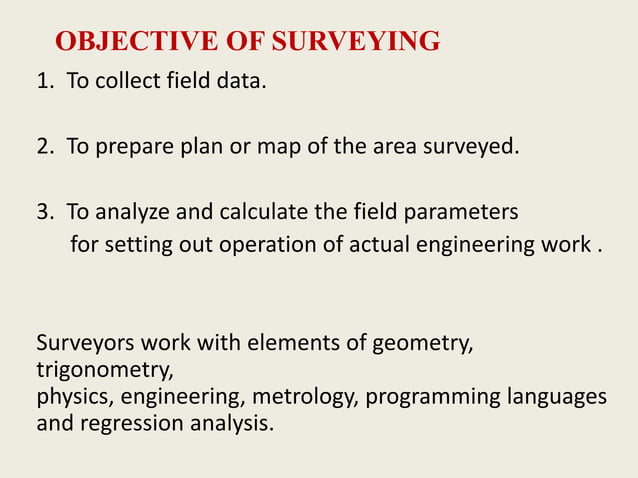 OBJECTIVE OF SURVEYING

1. To collect field data.

2. To prepare plan or map of the area surveyed.

3. To analyze and calculate the field parameters for setting out operation of actual engineering work .

Surveyors work with elements of geometry, trigonometry,
physics, engineering, metrology, programming languages and regression analysis.